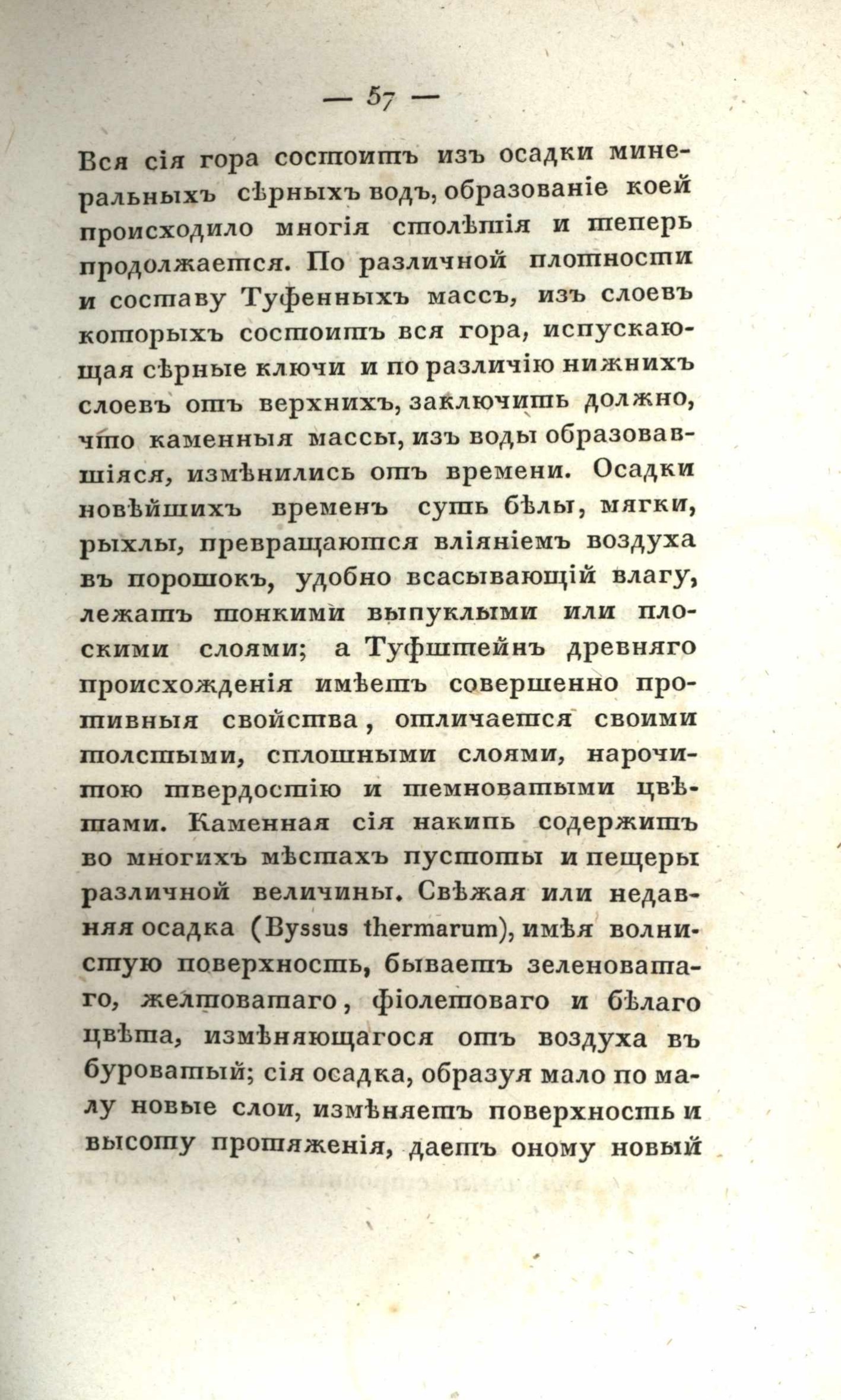 — 57 —

Вся сія гора состоитъ изъ осадки минеральныхъ сѣрныхъ водъ, образованіе коей происходило многія столѣтія и теперь продолжается. По различной плотности и составу Туфенныхъ массъ, изъ слоевъ которыхъ состоитъ вся гора, испускающая сѣрные ключи и по различію нижнихъ слоевъ отъ верхнихъ, заключить должно, что каменныя массы, изъ воды образовавшіяся, измѣнились отъ времени. Осадки новѣйшихъ временъ суть бѣлы, мягки, рыхлы, превращаются вліяніемъ воздуха въ порошокъ, удобно всасывающій влагу, лежатъ тонкими выпуклыми или плоскими слоями; а Туфштейнъ древняго происхожденія имѣетъ совершенно противныя свойства, отличается своими толстыми, сплошными слоями, нарочитою твердостію и темноватыми цвѣтами. Каменная сія накипь содержитъ во многихъ мѣстахъ пустоты и пещеры различной величины. Свѣжая или недавняя осадка (Byssus thermarum), имѣя волнистую поверхность, бываетъ зеленоватаго, желтоватаго, фіолетоваго и бѣлаго цвѣта, измѣняющагося отъ воздуха въ буроватый; сія осадка, образуя мало по малу новые слои, измѣняетъ поверхность и высоту протяженія, даетъ оному новый